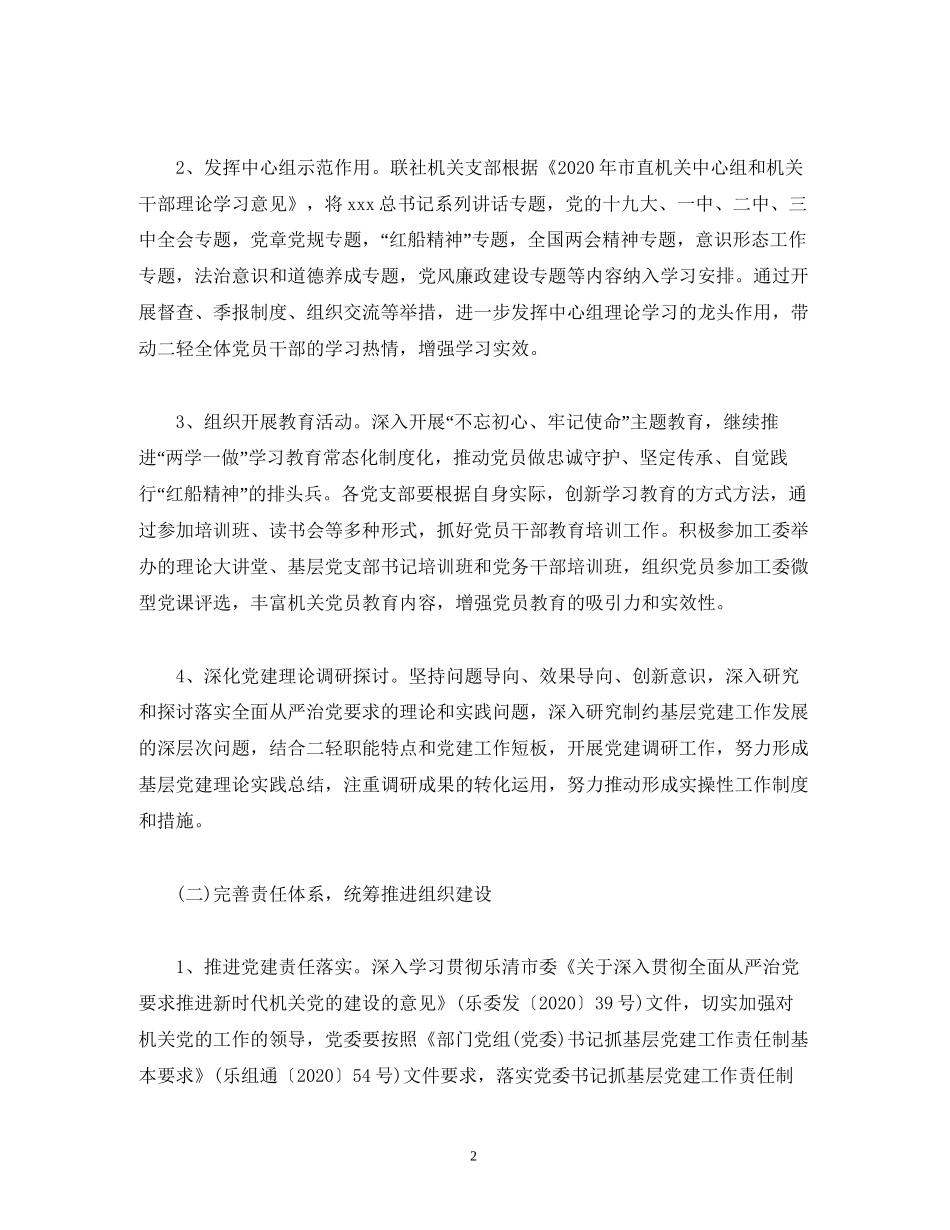 2、发挥中心组示范作用。联社机关支部根据《2020年市直机关中心组和机关干部理论学习意见》，将xxx总书记系列讲话专题，党的十九大、一中、二中、三中全会专题，党章党规专题，“红船精神”专题，全国两会精神专题，意识形态工作专题，法治意识和道德养成专题，党风廉政建设专题等内容纳入学习安排。通过开展督查、季报制度、组织交流等举措，进一步发挥中心组理论学习的龙头作用，带动二轻全体党员干部的学习热情，增强学习实效。

3、组织开展教育活动。深入开展“不忘初心、牢记使命”主题教育，继续推进“两学一做”学习教育常态化制度化，推动党员做忠诚守护、坚定传承、自觉践行“红船精神”的排头兵。各党支部要根据自身实际，创新学习教育的方式方法，通过参加培训班、读书会等多种形式，抓好党员干部教育培训工作。积极参加工委举办的理论大讲堂、基层党支部书记培训班和党务干部培训班，组织党员参加工委微型党课评选，丰富机关党员教育内容，增强党员教育的吸引力和实效性。

4、深化党建理论调研探讨。坚持问题导向、效果导向、创新意识，深入研究和探讨落实全面从严治党要求的理论和实践问题，深入研究制约基层党建工作发展的深层次问题，结合二轻职能特点和党建工作短板，开展党建调研工作，努力形成基层党建理论实践总结，注重调研成果的转化运用，努力推动形成实操性工作制度和措施。

(二)完善责任体系，统筹推进组织建设

1、推进党建责任落实。深入学习贯彻乐清市委《关于深入贯彻全面从严治党要求推进新时代机关党的建设的意见》(乐委发〔2020〕39号)文件，切实加强对机关党的工作的领导，党委要按照《部门党组(党委)书记抓基层党建工作责任制基本要求》(乐组通〔2020〕54号)文件要求，落实党委书记抓基层党建工作责任制

2